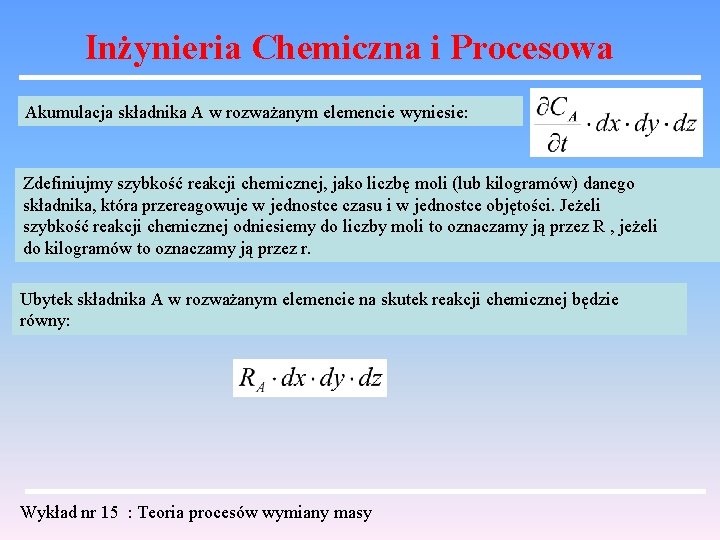 Inżynieria Chemiczna i Procesowa

Akumulacja składnika A w rozważanym elemencie wyniesie:

$\frac{\partial C_A}{\partial t} \cdot dx \cdot dy \cdot dz$

Zdefiniujmy szybkość reakcji chemicznej, jako liczbę moli (lub kilogramów) danego składnika, która przereagowuje w jednostce czasu i w jednostce objętości. Jeżeli szybkość reakcji chemicznej odniesiemy do liczby moli to oznaczamy ją przez R , jeżeli do kilogramów to oznaczamy ją przez r.

Ubytek składnika A w rozważanym elemencie na skutek reakcji chemicznej będzie równy:

$R_A \cdot dx \cdot dy \cdot dz$

Wykład nr 15 : Teoria procesów wymiany masy